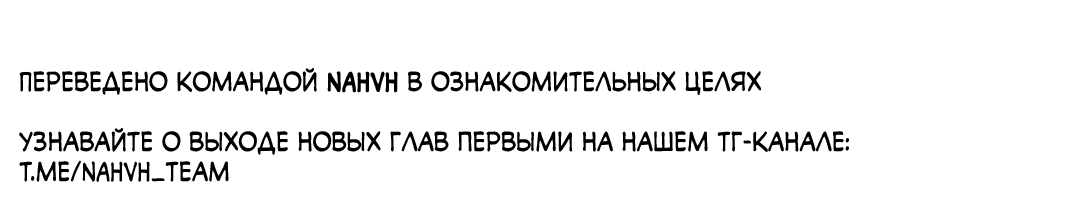 ПЕРЕВЕДЕНО КОМАНДОЙ NAHVH В ОЗНАКОМИТЕЛЬНЫХ ЦЕЛЯХ

УЗНАВАЙТЕ О ВЫХОДЕ НОВЫХ ГЛАВ ПЕРВЫМИ НА НАШЕМ ТГ-КАНАЛЕ: T.ME/NAHVH_TEAM